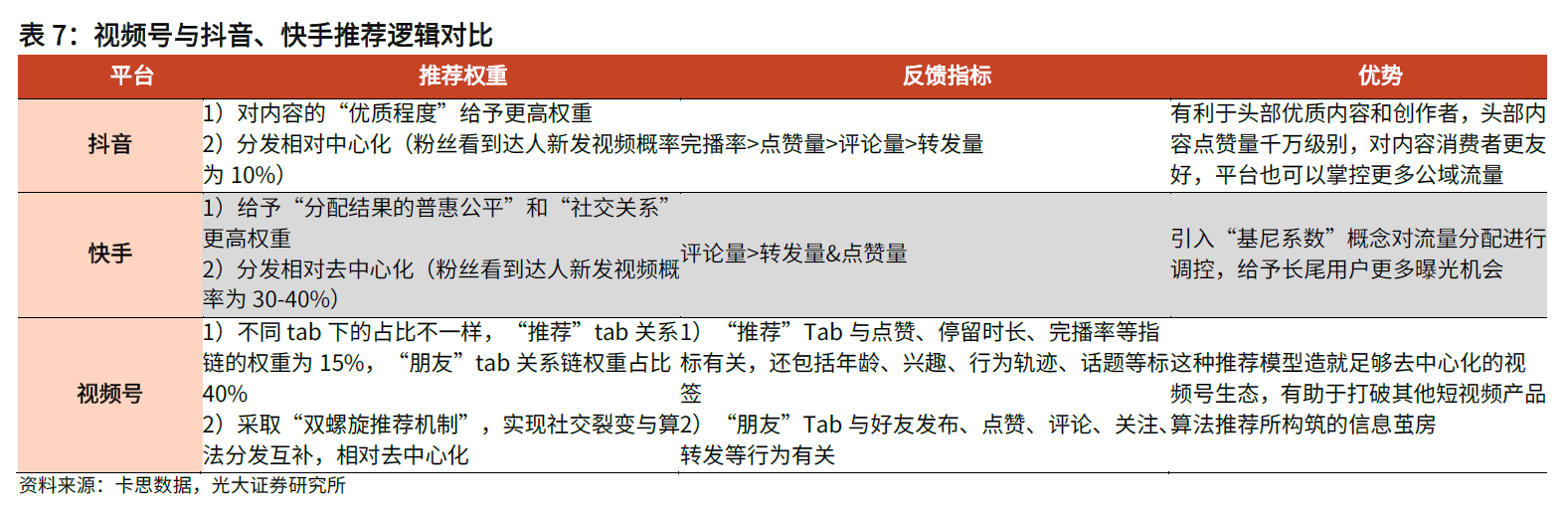 表7：视频号与抖音、快手推荐逻辑对比

| 平台 | 推荐权重 | 反馈指标 | 优势 |
|---|---|---|---|
| 抖音 | 1）对内容的“优质程度”给予更高权重 2）分发相对中心化（粉丝看到达人新发视频概率为10%） | 完播率>点赞量>评论量>转发量 | 有利于头部优质内容和创作者，头部内容点赞量千万级别，对内容消费者更友好，平台也可以掌控更多公域流量 |
| 快手 | 1）给予“分配结果的普惠公平”和“社交关系”更高权重 2）分发相对去中心化（粉丝看到达人新发视频概率为30-40%） | 评论量>转发量&点赞量 | 引入“基尼系数”概念对流量分配进行调控，给予长尾用户更多曝光机会 |
| 视频号 | 1）不同tab下的占比不一样，“推荐”tab关系链的权重为15%，“朋友”tab关系链权重占比40% 2）采取“双螺旋推荐机制”，实现社交裂变与算法分发互补，相对去中心化 | 1）“推荐”Tab与点赞、停留时长、完播率等指标有关，还包括年龄、兴趣、行为轨迹、话题等标签 2）“朋友”Tab与好友发布、点赞、评论、关注、转发等行为有关 | 这种推荐模型造就足够去中心化的视频号生态，有助于打破其他短视频产品算法推荐所构筑的信息茧房 |

资料来源：卡思数据，光大证券研究所